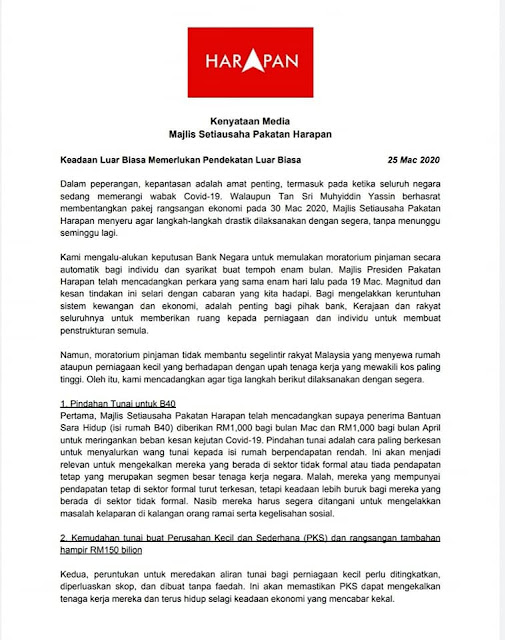 HARAPAN

Kenyataan Media
Majlis Setiausaha Pakatan Harapan

Keadaan Luar Biasa Memerlukan Pendekatan Luar Biasa 25 Mac 2020

Dalam peperangan, kepantasan adalah amat penting, termasuk pada ketika seluruh negara sedang memerangi wabak Covid-19. Walaupun Tan Sri Muhyiddin Yassin berhasrat membentangkan pakej rangsangan ekonomi pada 30 Mac 2020, Majlis Setiausaha Pakatan Harapan menyeru agar langkah-langkah drastik dilaksanakan dengan segera, tanpa menunggu seminggu lagi.

Kami mengalu-alukan keputusan Bank Negara untuk memulakan moratorium pinjaman secara automatik bagi individu dan syarikat buat tempoh enam bulan. Majlis Presiden Pakatan Harapan telah mencadangkan perkara yang sama enam hari lalu pada 19 Mac. Magnitud dan kesan tindakan ini selari dengan cabaran yang kita hadapi. Bagi mengelakkan keruntuhan sistem kewangan dan ekonomi, adalah penting bagi pihak bank, Kerajaan dan rakyat seluruhnya untuk memberikan ruang kepada perniagaan dan individu untuk membuat penstrukturan semula.

Namun, moratorium pinjaman tidak membantu segelintir rakyat Malaysia yang menyewa rumah ataupun perniagaan kecil yang berhadapan dengan upah tenaga kerja yang mewakili kos paling tinggi. Oleh itu, kami mencadangkan agar tiga langkah berikut dilaksanakan dengan segera.

1. Pindahan Tunai untuk B40
Pertama, Majlis Setiausaha Pakatan Harapan telah mencadangkan supaya penerima Bantuan Sara Hidup (isi rumah B40) diberikan RM1,000 bagi bulan Mac dan RM1,000 bagi bulan April untuk meringankan beban kesan kejutan Covid-19. Pindahan tunai adalah cara paling berkesan untuk menyalurkan wang tunai kepada isi rumah berpendapatan rendah. Ini akan menjadi relevan untuk mengekalkan mereka yang berada di sektor tidak formal atau tiada pendapatan tetap yang merupakan segmen besar tenaga kerja negara. Malah, mereka yang mempunyai pendapatan tetap di sektor formal turut terkesan, tetapi keadaan lebih buruk bagi mereka yang berada di sektor tidak formal. Nasib mereka harus segera ditangani untuk mengelakkan masalah kelaparan di kalangan orang ramai serta kegelisahan sosial.

2. Kemudahan tunai buat Perusahan Kecil dan Sederhana (PKS) dan rangsangan tambahan hampir RM150 bilion

Kedua, peruntukan untuk meredakan aliran tunai bagi perniagaan kecil perlu ditingkatkan, diperluaskan skop, dan dibuat tanpa faedah. Ini akan memastikan PKS dapat mengekalkan tenaga kerja mereka dan terus hidup selagi keadaan ekonomi yang mencabar kekal.